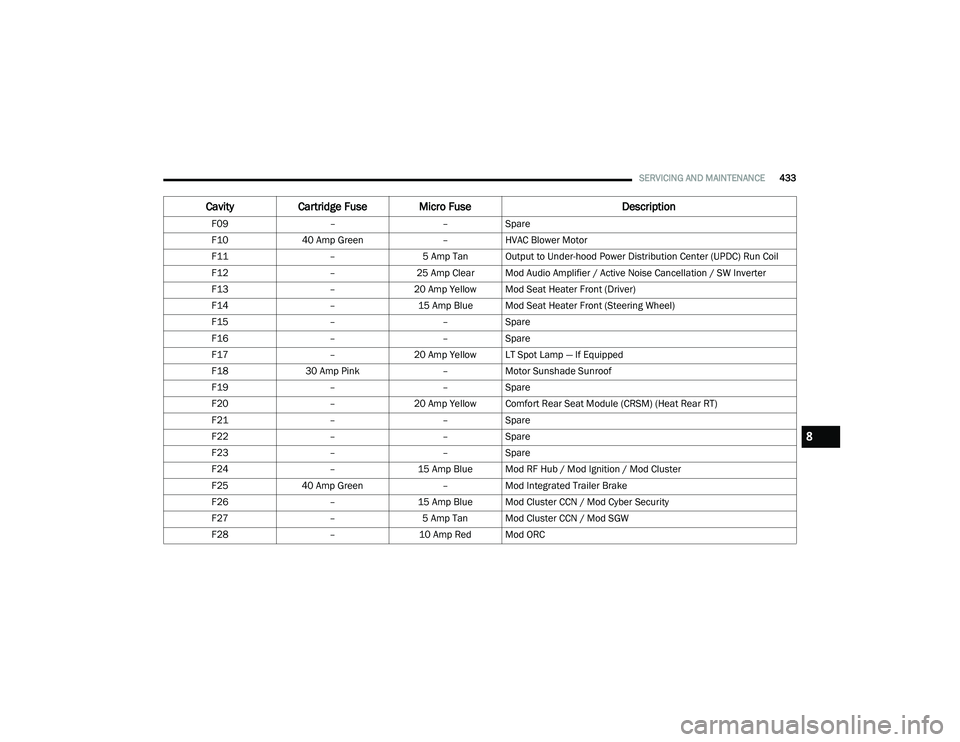 SERVICING AND MAINTENANCE 433

| Cavity | Cartridge Fuse | Micro Fuse | Description |
|---|---|---|---|
| F09 | – | – | Spare |
| F10 | 40 Amp Green | – | HVAC Blower Motor |
| F11 | – | 5 Amp Tan | Output to Under-hood Power Distribution Center (UPDC) Run Coil |
| F12 | – | 25 Amp Clear | Mod Audio Amplifier / Active Noise Cancellation / SW Inverter |
| F13 | – | 20 Amp Yellow | Mod Seat Heater Front (Driver) |
| F14 | – | 15 Amp Blue | Mod Seat Heater Front (Steering Wheel) |
| F15 | – | – | Spare |
| F16 | – | – | Spare |
| F17 | – | 20 Amp Yellow | LT Spot Lamp — If Equipped |
| F18 | 30 Amp Pink | – | Motor Sunshade Sunroof |
| F19 | – | – | Spare |
| F20 | – | 20 Amp Yellow | Comfort Rear Seat Module (CRSM) (Heat Rear RT) |
| F21 | – | – | Spare |
| F22 | – | – | Spare |
| F23 | – | – | Spare |
| F24 | – | 15 Amp Blue | Mod RF Hub / Mod Ignition / Mod Cluster |
| F25 | 40 Amp Green | – | Mod Integrated Trailer Brake |
| F26 | – | 15 Amp Blue | Mod Cluster CCN / Mod Cyber Security |
| F27 | – | 5 Amp Tan | Mod Cluster CCN / Mod SGW |
| F28 | – | 10 Amp Red | Mod ORC |

8

carmanualsonline.info